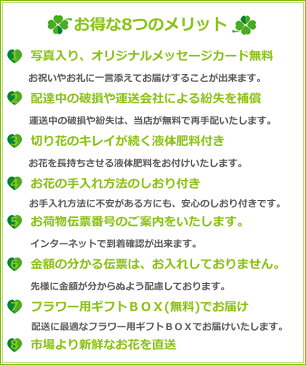 お得な8つのメリット

1 写真入り、オリジナルメッセージカード無料

お祝いやお礼に一言添えてお届けすることが出来ます。

2 配達中の破損や運送会社による紛失を補償

運送中の破損や紛失は、当店が無料で再手配いたします。

3 切り花のキレイが続く液体肥料付き

お花を長持ちさせる液体肥料をお付けいたします。

4 お花の手入れ方法のしおり付き

お手入れ方法に不安がある方にも、安心のしおり付きです。

5 お荷物伝票番号のご案内をいたします。

インターネットで到着確認が出来ます。

6 金額の分かる伝票は、お入れしておりません。

先様に金額が分からぬよう配慮しております。

7 フラワー用ギフトＢＯＸ(無料)でお届け

配送に最適なフラワー用ギフトＢＯＸでお届けいたします。

8 市場より新鮮なお花を直送